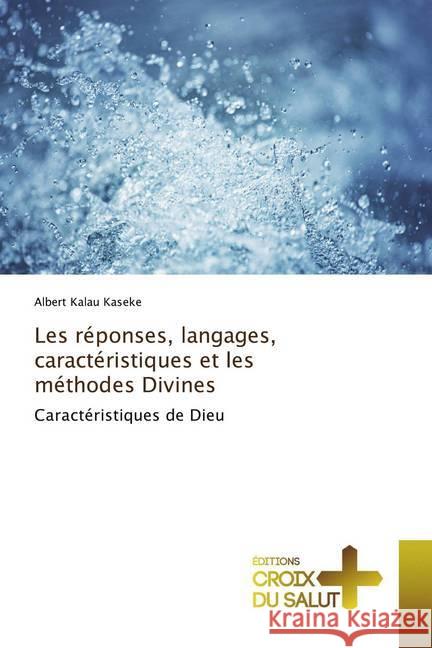 Albert Kalau Kaseke

Les réponses, langages, caractéristiques et les méthodes Divines

Caractéristiques de Dieu

ÉDITIONS
CROIX
DU SALUT